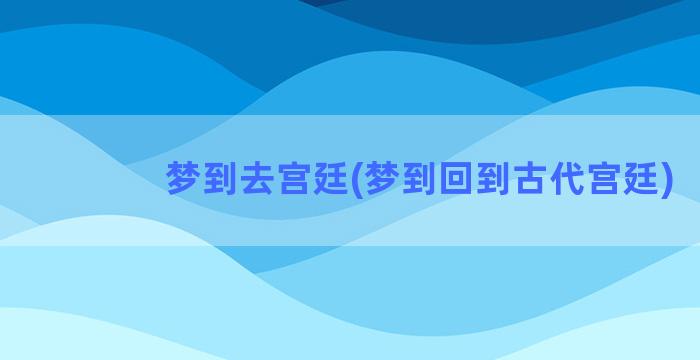 梦到去宫廷(梦到回到古代宫廷)